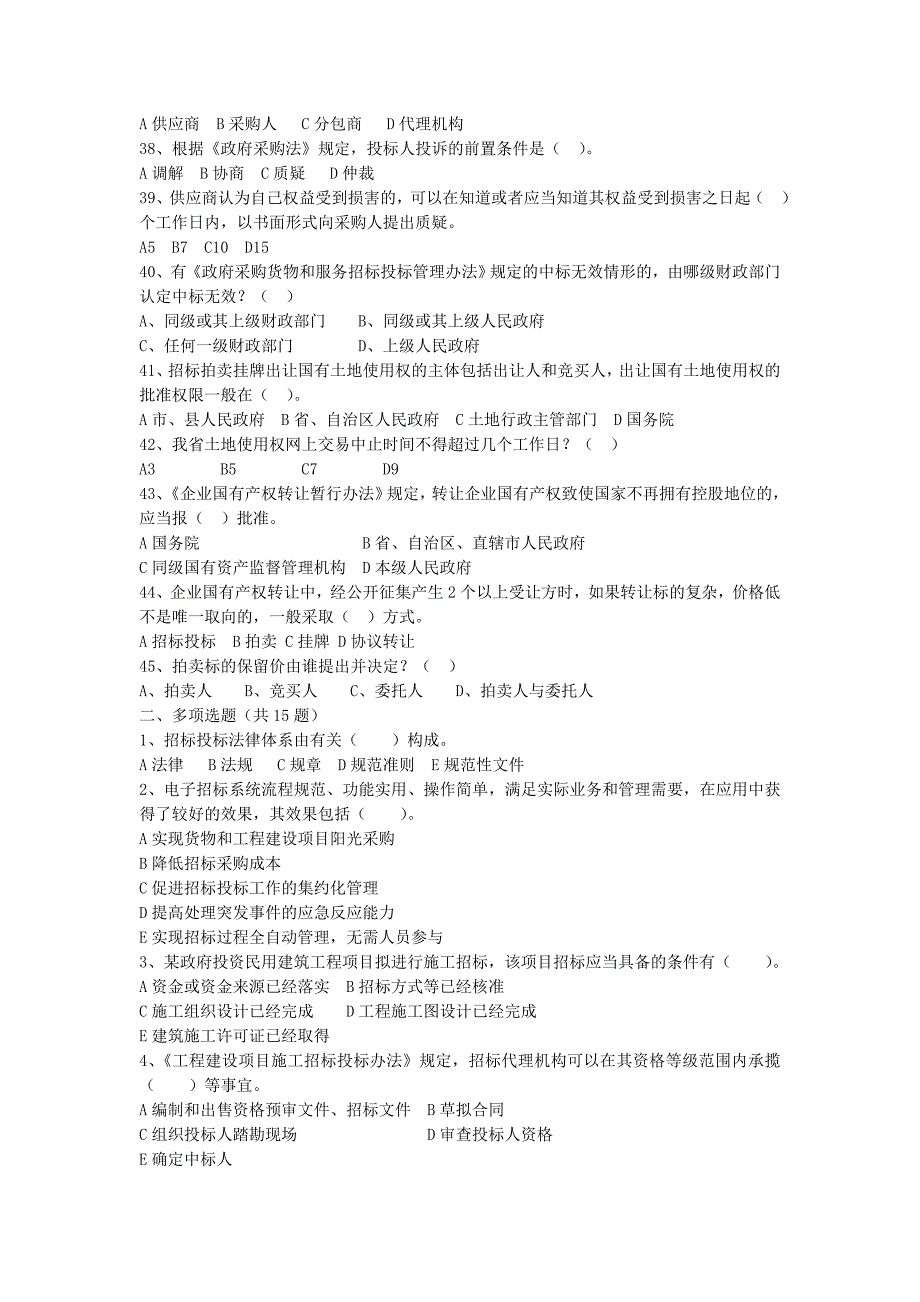 A 供应商　B 采购人　C 分包商　D 代理机构
38、根据《政府采购法》规定，投标人投诉的前置条件是（　）。
A 调解　B 协商　C 质疑　D 仲裁
39、供应商认为自己权益受到损害的，可以在知道或者应当知道其权益受到损害之日起（　）个工作日内，以书面形式向采购人提出质疑。
A5　B7　C10　D15
40、有《政府采购货物和服务招标投标管理办法》规定的中标无效情形的，由哪级财政部门认定中标无效？（　）
A、同级或其上级财政部门　B、同级或其上级人民政府
C、任何一级财政部门　D、上级人民政府
41、招标拍卖挂牌出让国有土地使用权的主体包括出让人和竞买人，出让国有土地使用权的批准权限一般在（　）。
A 市、县人民政府　B 省、自治区人民政府　C 土地行政主管部门　D 国务院
42、我省土地使用权网上交易中止时间不得超过几个工作日？（　）
A3　B5　C7　D9
43、《企业国有产权转让暂行办法》规定，转让企业国有产权致使国家不再拥有控股地位的，应当报（　）批准。
A 国务院　B 省、自治区、直辖市人民政府
C 同级国有资产监督管理机构　D 本级人民政府
44、企业国有产权转让中，经公开征集产生 2 个以上受让方时，如果转让标的复杂，价格低不是唯一取向的，一般采取（　）方式。
A 招标投标　B 拍卖 C 挂牌 D 协议转让
45、拍卖标的保留价由谁提出并决定？（　）
A、拍卖人　B、竞买人　C、委托人　D、拍卖人与委托人
二、多项选题（共 15 题）
1、招标投标法律体系由有关（　）构成。
A 法律　B 法规　C 规章　D 规范准则　E 规范性文件
2、电子招标系统流程规范、功能实用、操作简单，满足实际业务和管理需要，在应用中获得了较好的效果，其效果包括（　）。
A 实现货物和工程建设项目阳光采购
B 降低招标采购成本
C 促进招标投标工作的集约化管理
D 提高处理突发事件的应急反应能力
E 实现招标过程全自动管理，无需人员参与
3、某政府投资民用建筑工程项目拟进行施工招标，该项目招标应当具备的条件有（　）。
A 资金或资金来源已经落实　B 招标方式等已经核准
C 施工组织设计已经完成　D 工程施工图设计已经完成
E 建筑施工许可证已经取得
4、《工程建设项目施工招标投标办法》规定，招标代理机构可以在其资格等级范围内承揽（　）等事宜。
A 编制和出售资格预审文件、招标文件　B 草拟合同
C 组织投标人踏勘现场　D 审查投标人资格
E 确定中标人